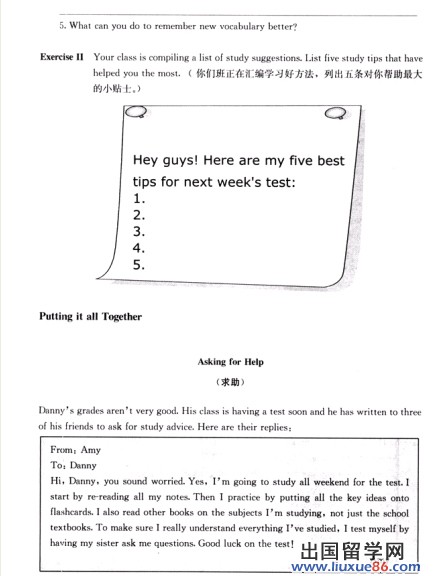 5. What can you do to remember new vocabulary better?

Exercise II Your class is compiling a list of study suggestions. List five study tips that have helped you the most. (你们班正在汇编学习好方法，列出五条对你帮助最大的小贴士。)

Hey guys! Here are my five best tips for next week's test:
1.
2.
3.
4.
5.

Putting it all Together

Asking for Help

(求助)

Danny's grades aren't very good. His class is having a test soon and he has written to three of his friends to ask for study advice. Here are their replies:

From: Amy
To: Danny
Hi, Danny, you sound worried. Yes, I'm going to study all weekend for the test. I start by re-reading all my notes. Then I practice by putting all the key ideas onto flashcards. I also read other books on the subjects I'm studying, not just the school textbooks. To make sure I really understand everything I've studied, I test myself by having my sister ask me questions. Good luck on the test!

出国留学网
www.liuxue86.com